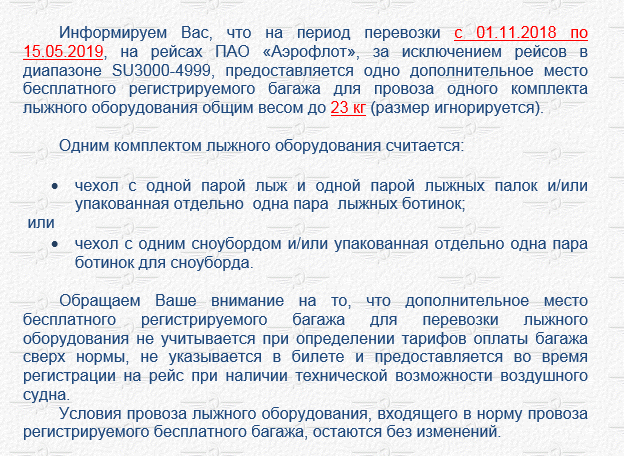 Информируем Вас, что на период перевозки с 01.11.2018 по 15.05.2019, на рейсах ПАО «Аэрофлот», за исключением рейсов в диапазоне SU3000-4999, предоставляется одно дополнительное место бесплатного регистрируемого багажа для провоза одного комплекта лыжного оборудования общим весом до 23 кг (размер игнорируется).

Одним комплектом лыжного оборудования считается:

• чехол с одной парой лыж и одной парой лыжных палок и/или упакованная отдельно одна пара лыжных ботинок;

или

• чехол с одним сноубордом и/или упакованная отдельно одна пара ботинок для сноуборда.

Обращаем Ваше внимание на то, что дополнительное место бесплатного регистрируемого багажа для перевозки лыжного оборудования не учитывается при определении тарифов оплаты багажа сверх нормы, не указывается в билете и предоставляется во время регистрации на рейс при наличии технической возможности воздушного судна.

Условия провоза лыжного оборудования, входящего в норму провоза регистрируемого бесплатного багажа, остаются без изменений.